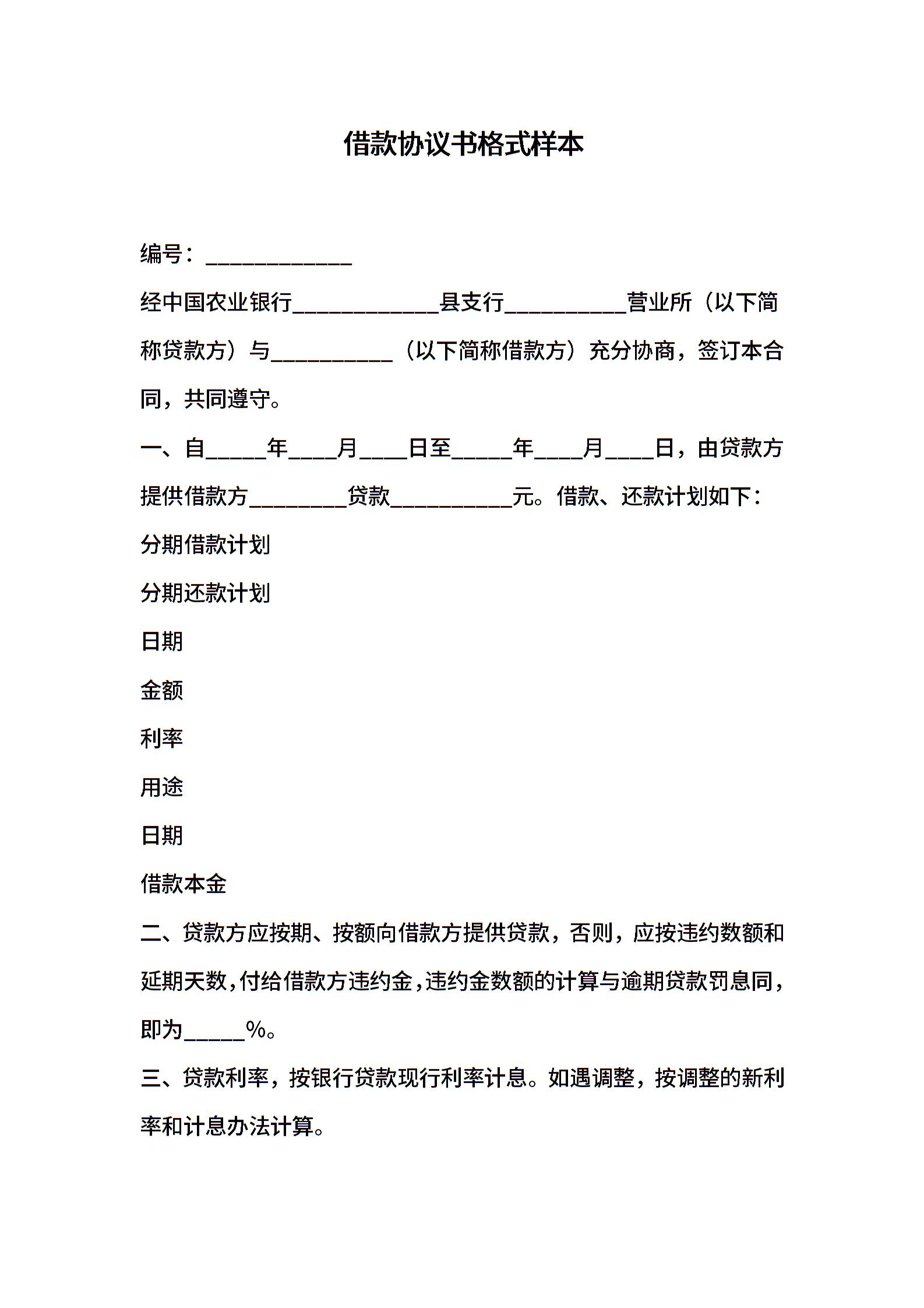 借款协议书格式样本

编号：____________

经中国农业银行____________县支行__________营业所（以下简称贷款方）与__________（以下简称借款方）充分协商，签订本合同，共同遵守。

一、自_____年____月____日至_____年____月____日，由贷款方提供借款方________贷款__________元。借款、还款计划如下：

分期借款计划

分期还款计划

日期

金额

利率

用途

日期

借款本金

二、贷款方应按期、按额向借款方提供贷款，否则，应按违约数额和延期天数，付给借款方违约金，违约金数额的计算与逾期贷款罚息同，即为_____%。

三、贷款利率，按银行贷款现行利率计息。如遇调整，按调整的新利率和计息办法计算。